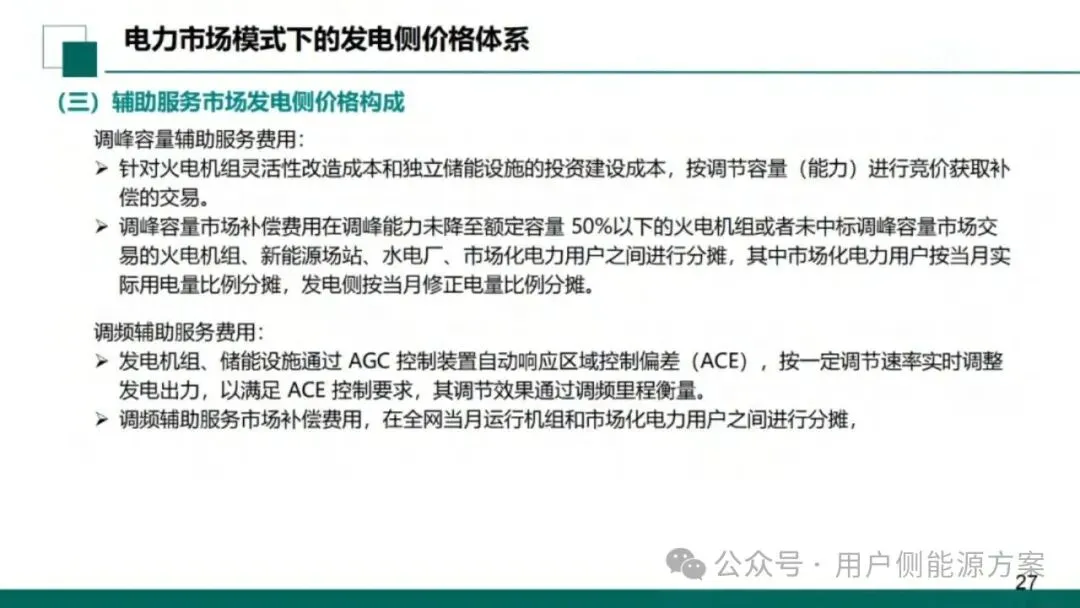 电力市场模式下的发电侧价格体系

（三）辅助服务市场发电侧价格构成

调峰容量辅助服务费用：

➢ 针对火电机组灵活性改造成本和独立储能设施的投资建设成本，按调节容量（能力）进行竞价获取补偿的交易。

➢ 调峰容量市场补偿费用在调峰能力未降至额定容量 50%以下的火电机组或者未中标调峰容量市场交易的火电机组、新能源场站、水电厂、市场化电力用户之间进行分摊，其中市场化电力用户按当月实际用电量比例分摊，发电侧按当月修正电量比例分摊。

调频辅助服务费用：

➢ 发电机组、储能设施通过 AGC 控制装置自动响应区域控制偏差（ACE），按一定调节速率实时调整发电出力，以满足 ACE 控制要求，其调节效果通过调频里程衡量。

➢ 调频辅助服务市场补偿费用，在全网当月运行机组和市场化电力用户之间进行分摊，

公众号 · 用户侧能源方案

27